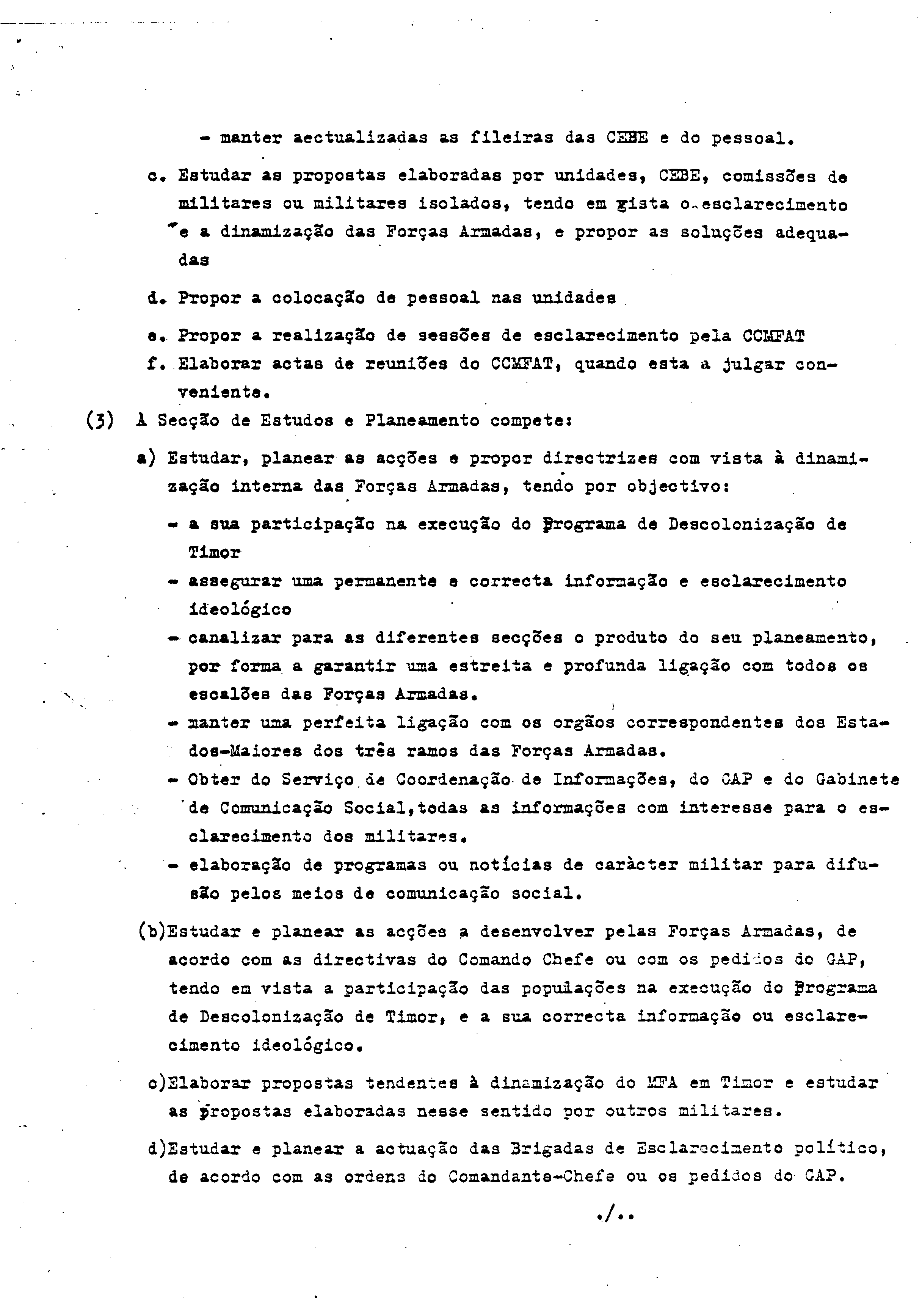 - manter aectualizadas as fileiras das CEBE e do pessoal.

c. Estudar as propostas elaboradas por unidades, CEBE, comissões de militares ou militares isolados, tendo em vista o esclarecimento e a dinamização das Forças Armadas, e propor as soluções adequadas

d. Propor a colocação de pessoal nas unidades

e. Propor a realização de sessões de esclarecimento pela CCMFAT

f. Elaborar actas de reuniões do CCMFAT, quando esta a julgar conveniente.

(3) À Secção de Estudos e Planeamento compete:

a) Estudar, planear as acções e propor directrizes com vista à dinamização interna das Forças Armadas, tendo por objectivo:

- a sua participação na execução do Programa de Descolonização de Timor

- assegurar uma permanente e correcta informação e esclarecimento ideológico

- canalizar para as diferentes secções o produto do seu planeamento, por forma a garantir uma estreita e profunda ligação com todos os escalões das Forças Armadas.

- manter uma perfeita ligação com os orgãos correspondentes dos Estados-Maiores dos três ramos das Forças Armadas.

- Obter do Serviço de Coordenação de Informações, do CAP e do Gabinete de Comunicação Social,todas as informações com interesse para o esclarecimento dos militares.

- elaboração de programas ou notícias de caràcter militar para difusão pelos meios de comunicação social.

(b)Estudar e planear as acções a desenvolver pelas Forças Armadas, de acordo com as directivas do Comando Chefe ou com os pedidos do GAP, tendo em vista a participação das populações na execução do Programa de Descolonização de Timor, e a sua correcta informação ou esclarecimento ideológico.

c)Elaborar propostas tendentes à dinamização do MFA em Timor e estudar as propostas elaboradas nesse sentido por outros militares.

d)Estudar e planear a actuação das Brigadas de Esclarecimento político, de acordo com as ordens do Comandante-Chefe ou os pedidos do GAP.

./..